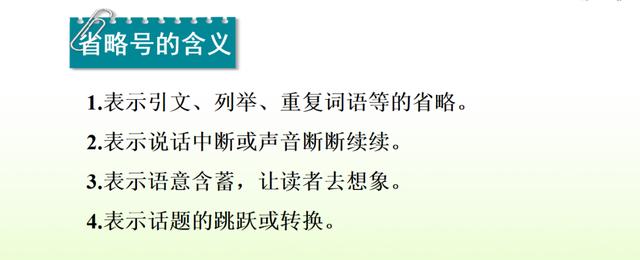 省略号的含义

1.表示引文、列举、重复词语等的省略。

2.表示说话中断或声音断断续续。

3.表示语意含蓄，让读者去想象。

4.表示话题的跳跃或转换。